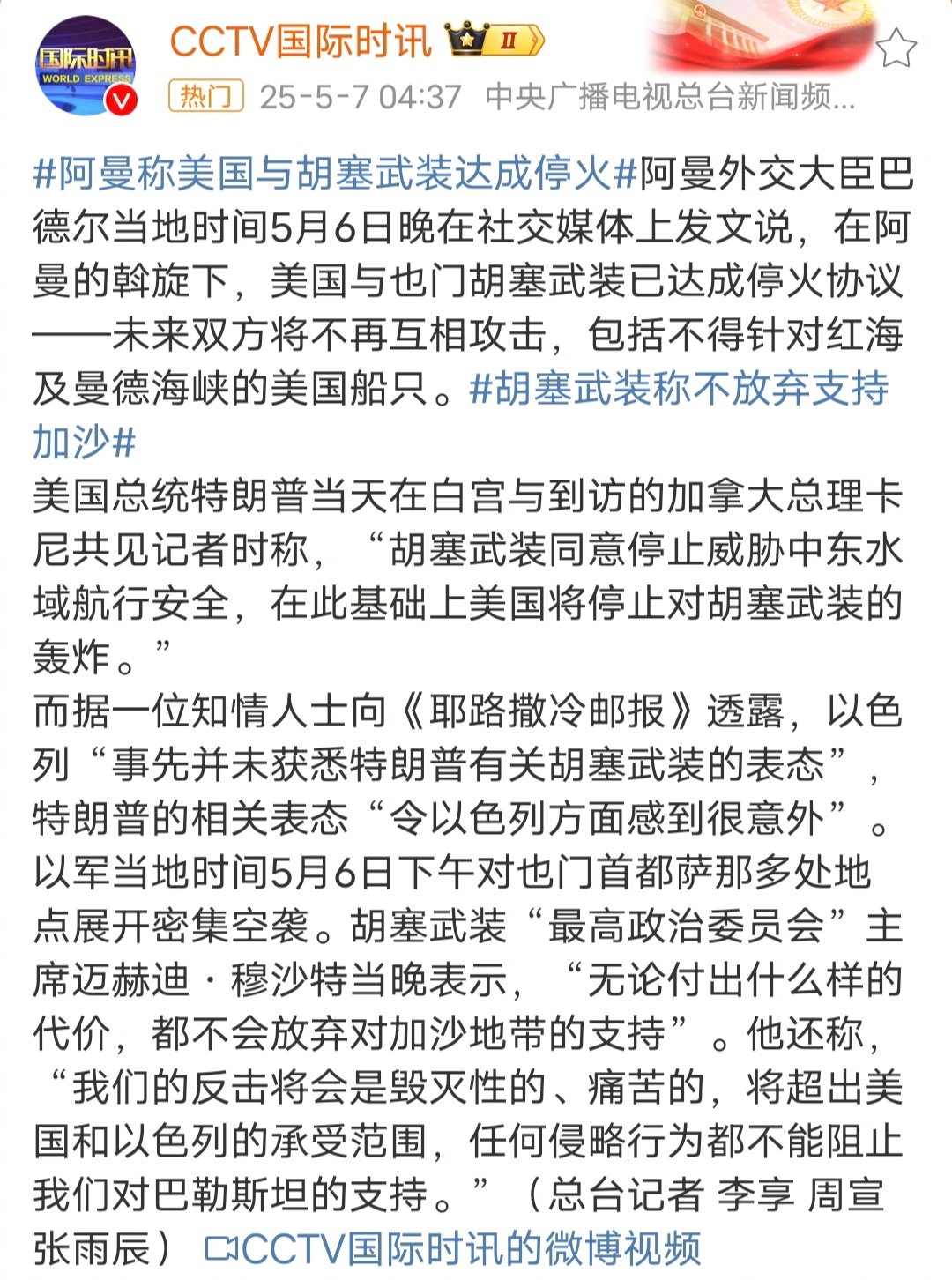 国际时讯
WORLD EXPRESS

CCTV国际时讯 II

热门 25-5-7 04:37 中央广播电视总台新闻频...

#阿曼称美国与胡塞武装达成停火#阿曼外交大臣巴德尔当地时间5月6日晚在社交媒体上发文说，在阿曼的斡旋下，美国与也门胡塞武装已达成停火协议——未来双方将不再互相攻击，包括不得针对红海及曼德海峡的美国船只。#胡塞武装称不放弃支持加沙#
美国总统特朗普当天在白宫与到访的加拿大总理卡尼共见记者时称，“胡塞武装同意停止威胁中东水域航行安全，在此基础上美国将停止对胡塞武装的轰炸。”
而据一位知情人士向《耶路撒冷邮报》透露，以色列“事先并未获悉特朗普有关胡塞武装的表态”，特朗普的相关表态“令以色列方面感到很意外”。
以军当地时间5月6日下午对也门首都萨那多处地点展开密集空袭。胡塞武装“最高政治委员会”主席迈赫迪·穆沙特当晚表示，“无论付出什么样的代价，都不会放弃对加沙地带的支持”。他还称，“我们的反击将会是毁灭性的、痛苦的，将超出美国和以色列的承受范围，任何侵略行为都不能阻止我们对巴勒斯坦的支持。”（总台记者 李享 周宣 张雨辰） CCTV国际时讯的微博视频